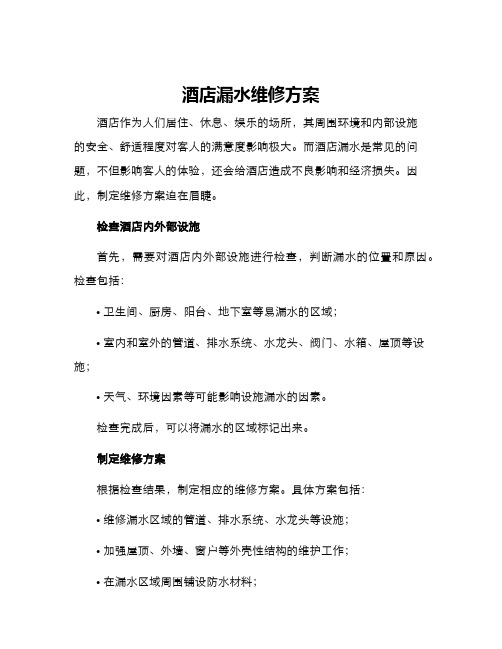 酒店漏水维修方案

酒店作为人们居住、休息、娱乐的场所，其周围环境和内部设施的安全、舒适程度对客人的满意度影响极大。而酒店漏水是常见的问题，不但影响客人的体验，还会给酒店造成不良影响和经济损失。因此，制定维修方案迫在眉睫。

检查酒店内外部设施

首先，需要对酒店内外部设施进行检查，判断漏水的位置和原因。检查包括：

• 卫生间、厨房、阳台、地下室等易漏水的区域；

• 室内和室外的管道、排水系统、水龙头、阀门、水箱、屋顶等设施；

• 天气、环境因素等可能影响设施漏水的因素。

检查完成后，可以将漏水的区域标记出来。

制定维修方案

根据检查结果，制定相应的维修方案。具体方案包括：

• 维修漏水区域的管道、排水系统、水龙头等设施；

• 加强屋顶、外墙、窗户等外壳性结构的维护工作；

• 在漏水区域周围铺设防水材料；